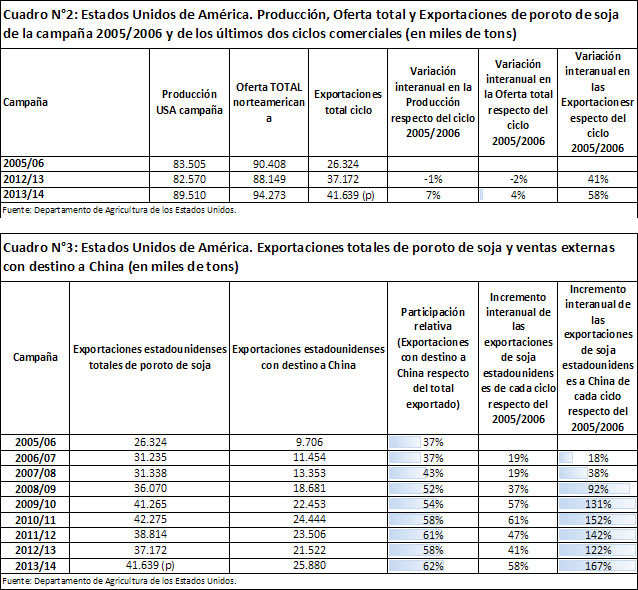 Cuadro N°2: Estados Unidos de América. Producción, Oferta total y Exportaciones de poroto de soja de la campaña 2005/2006 y de los últimos dos ciclos comerciales (en miles de tons)

| Campaña | Producción USA campaña | Oferta TOTAL norteamericana | Exportaciones total ciclo | Variación interanual en la Producción respecto del ciclo 2005/2006 | Variación interanual en la Oferta total respecto del ciclo 2005/2006 | Variación interanual en las Exportacionesr especto del ciclo 2005/2006 |
|---|---|---|---|---|---|---|
| 2005/06 | 83.505 | 90.408 | 26.324 | | | |
| 2012/13 | 82.570 | 88.149 | 37.172 | -1% | -2% | 41% |
| 2013/14 | 89.510 | 94.273 | 41.639 (p) | 7% | 4% | 58% |

Fuente: Departamento de Agricultura de los Estados Unidos.

Cuadro N°3: Estados Unidos de América. Exportaciones totales de poroto de soja y ventas externas con destino a China (en miles de tons)

| Campaña | Exportaciones estadounidenses totales de poroto de soja | Exportaciones estadounidenses con destino a China | Participación relativa (Exportaciones con destino a China respecto del total exportado) | Incremento interanual de las exportaciones de soja estadounidenses de cada ciclo respecto del 2005/2006 | Incremento interanual de las exportaciones de soja estadounidenses a China de cada ciclo respecto del 2005/2006 |
|---|---|---|---|---|---|
| 2005/06 | 26.324 | 9.706 | 37% | | |
| 2006/07 | 31.235 | 11.454 | 37% | 19% | 18% |
| 2007/08 | 31.338 | 13.353 | 43% | 19% | 38% |
| 2008/09 | 36.070 | 18.681 | 52% | 37% | 92% |
| 2009/10 | 41.265 | 22.453 | 54% | 57% | 131% |
| 2010/11 | 42.275 | 24.444 | 58% | 61% | 152% |
| 2011/12 | 38.814 | 23.506 | 61% | 47% | 142% |
| 2012/13 | 37.172 | 21.522 | 58% | 41% | 122% |
| 2013/14 | 41.639 (p) | 25.880 | 62% | 58% | 167% |

Fuente: Departamento de Agricultura de los Estados Unidos.